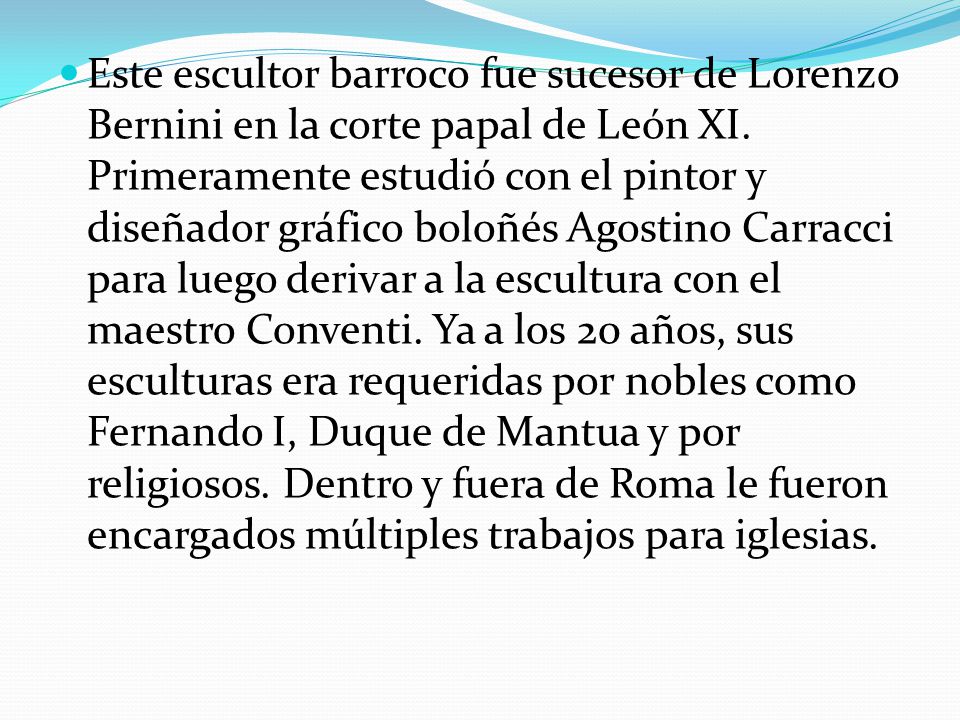 Este escultor barroco fue sucesor de Lorenzo Bernini en la corte papal de León XI. Primeramente estudió con el pintor y diseñador gráfico boloñés Agostino Carracci para luego derivar a la escultura con el maestro Conventi. Ya a los 20 años, sus esculturas era requeridas por nobles como Fernando I, Duque de Mantua y por religiosos. Dentro y fuera de Roma le fueron encargados múltiples trabajos para iglesias.